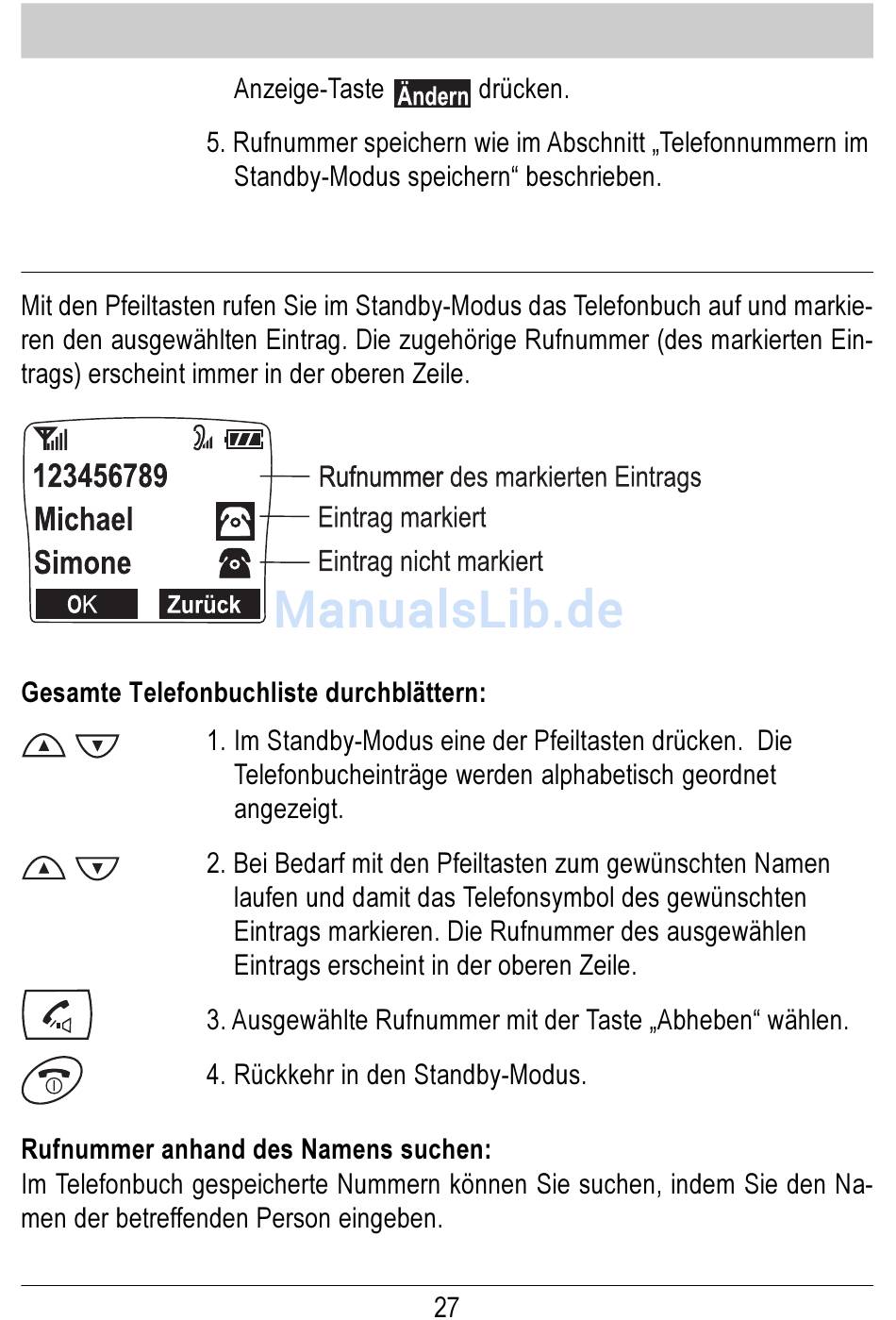 Anzeige-Taste Ändern drücken.

5. Rufnummer speichern wie im Abschnitt „Telefonnummern im Standby-Modus speichern“ beschrieben.

Mit den Pfeiltasten rufen Sie im Standby-Modus das Telefonbuch auf und markieren den ausgewählten Eintrag. Die zugehörige Rufnummer (des markierten Eintrags) erscheint immer in der oberen Zeile.

123456789
Michael
Simone
OK Zurück

Rufnummer des markierten Eintrags
Eintrag markiert
Eintrag nicht markiert

ManualsLib.de

Gesamte Telefonbuchliste durchblättern:

1. Im Standby-Modus eine der Pfeiltasten drücken. Die Telefonbucheinträge werden alphabetisch geordnet angezeigt.

2. Bei Bedarf mit den Pfeiltasten zum gewünschten Namen laufen und damit das Telefonsymbol des gewünschten Eintrags markieren. Die Rufnummer des ausgewählen Eintrags erscheint in der oberen Zeile.

3. Ausgewählte Rufnummer mit der Taste „Abheben“ wählen.

4. Rückkehr in den Standby-Modus.

Rufnummer anhand des Namens suchen:
Im Telefonbuch gespeicherte Nummern können Sie suchen, indem Sie den Namen der betreffenden Person eingeben.

27